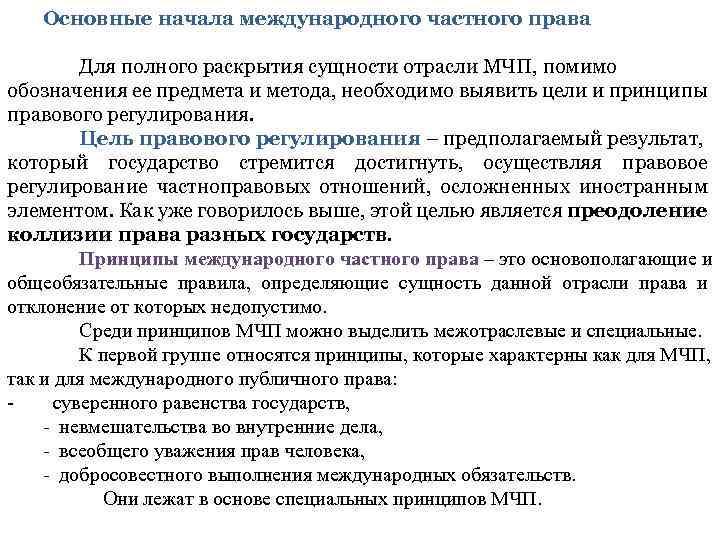 Основные начала международного частного права

Для полного раскрытия сущности отрасли МЧП, помимо обозначения ее предмета и метода, необходимо выявить цели и принципы правового регулирования.

Цель правового регулирования – предполагаемый результат, который государство стремится достигнуть, осуществляя правовое регулирование частноправовых отношений, осложненных иностранным элементом. Как уже говорилось выше, этой целью является преодоление коллизии права разных государств.

Принципы международного частного права – это основополагающие и общеобязательные правила, определяющие сущность данной отрасли права и отклонение от которых недопустимо.

Среди принципов МЧП можно выделить межотраслевые и специальные.

К первой группе относятся принципы, которые характерны как для МЧП, так и для международного публичного права:

- суверенного равенства государств,
- невмешательства во внутренние дела,
- всеобщего уважения прав человека,
- добросовестного выполнения международных обязательств.

Они лежат в основе специальных принципов МЧП.